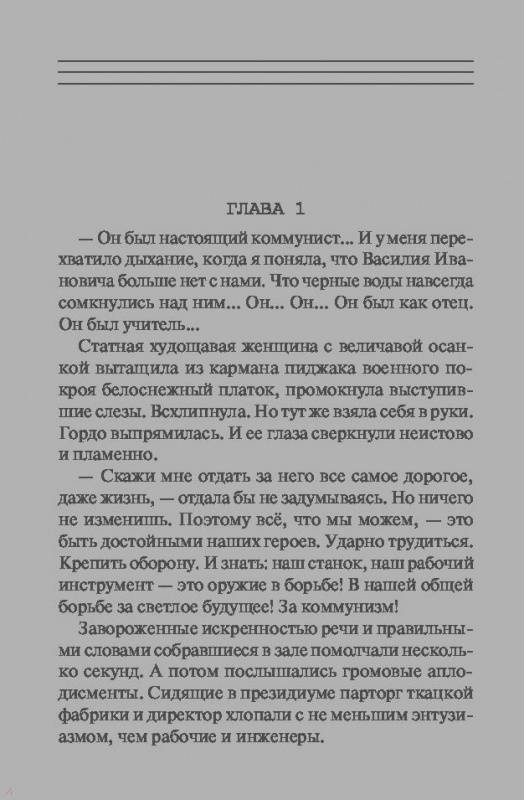 ГЛАВА 1

— Он был настоящий коммунист... И у меня перехватило дыхание, когда я поняла, что Василия Ивановича больше нет с нами. Что черные воды навсегда сомкнулись над ним... Он... Он... Он был как отец. Он был учитель...

Статная худощавая женщина с величавой осанкой вытащила из кармана пиджака военного покроя белоснежный платок, промокнула выступившие слезы. Всхлипнула. Но тут же взяла себя в руки. Гордо выпрямилась. И ее глаза сверкнули неистово и пламенно.

— Скажи мне отдать за него все самое дорогое, даже жизнь, — отдала бы не задумываясь. Но ничего не изменишь. Поэтому всё, что мы можем, — это быть достойными наших героев. Ударно трудиться. Крепить оборону. И знать; наш станок, наш рабочий инструмент — это оружие в борьбе! В нашей общей борьбе за светлое будущее! За коммунизм!

Завороженные искренностью речи и правильными словами собравшиеся в зале помолчали несколько секунд. А потом послышались громовые аплодисменты. Сидящие в президиуме парторг ткацкой фабрики и директор хлопали с не меньшим энтузиазмом, чем рабочие и инженеры.